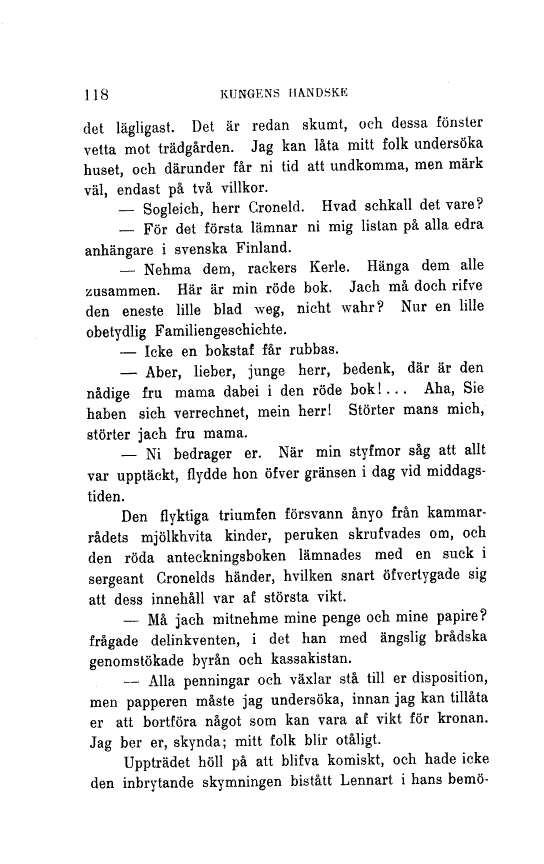 118 KUNGENS HANDSKE

det lägligast. Det är redan skumt, och dessa fönster vetta mot trädgården. Jag kan låta mitt folk undersöka huset, och därunder får ni tid att undkomma, men märk väl, endast på två villkor.

— Sogleich, herr Croneld. Hvad schkall det vare?

— För det första lämnar ni mig listan på alla edra anhängare i svenska Finland.

— Nehma dem, rackers Kerle. Hänga dem alle zusammen. Här är min röde bok. Jach må doch rifve den eneste lille blad weg, nicht wahr? Nur en lille obetydlig Familiengeschichte.

— Icke en bokstaf får rubbas.

— Aber, lieber, junge herr, bedenk, där är den nådige fru mama dabei i den röde bok!... Aha, Sie haben sich verrechnet, mein herr! Störter mans mich, störter jach fru mama.

— Ni bedrager er. När min styfmor såg att allt var upptäckt, flydde hon öfver gränsen i dag vid middagstiden.

Den flyktiga triumfen försvann ånyo från kammarrådets mjölkhvita kinder, peruken skrufvades om, och den röda anteckningsboken lämnades med en suck i sergeant Cronelds händer, hvilken snart öfvertygade sig att dess innehåll var af största vikt.

— Må jach mitnehme mine penge och mine papire? frågade delinkventen, i det han med ängslig brådska genomstökade byrån och kassakistan.

— Alla penningar och växlar stå till er disposition, men papperen måste jag undersöka, innan jag kan tillåta er att bortföra något som kan vara af vikt för kronan. Jag ber er, skynda; mitt folk blir otåligt.

Uppträdet höll på att blifva komiskt, och hade icke den inbrytande skymningen bistått Lennart i hans bemö-